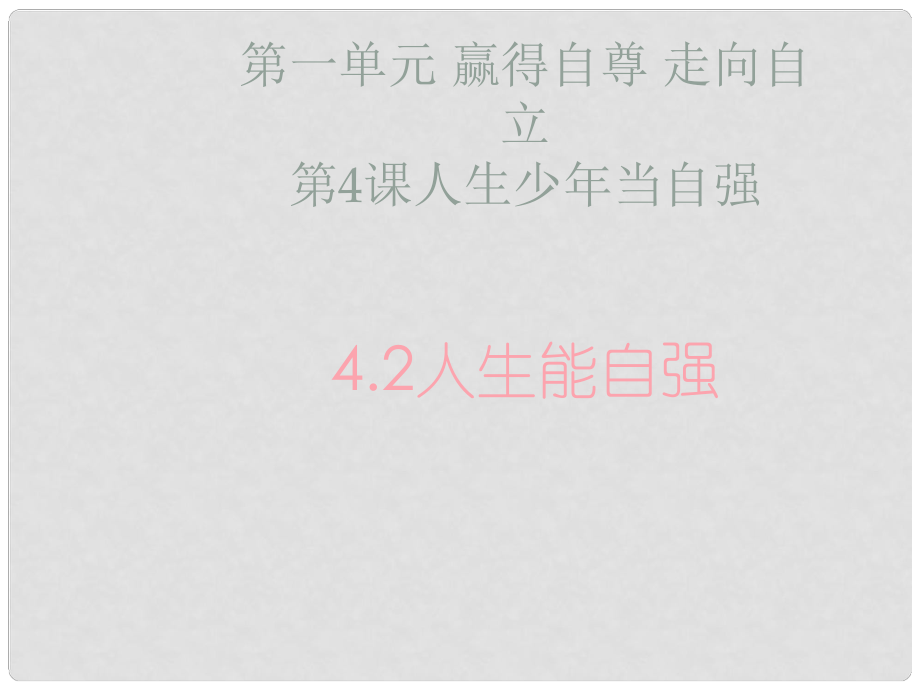 第一单元 赢得自尊 走向自立
第4课人生少年当自强

4.2人生能自强